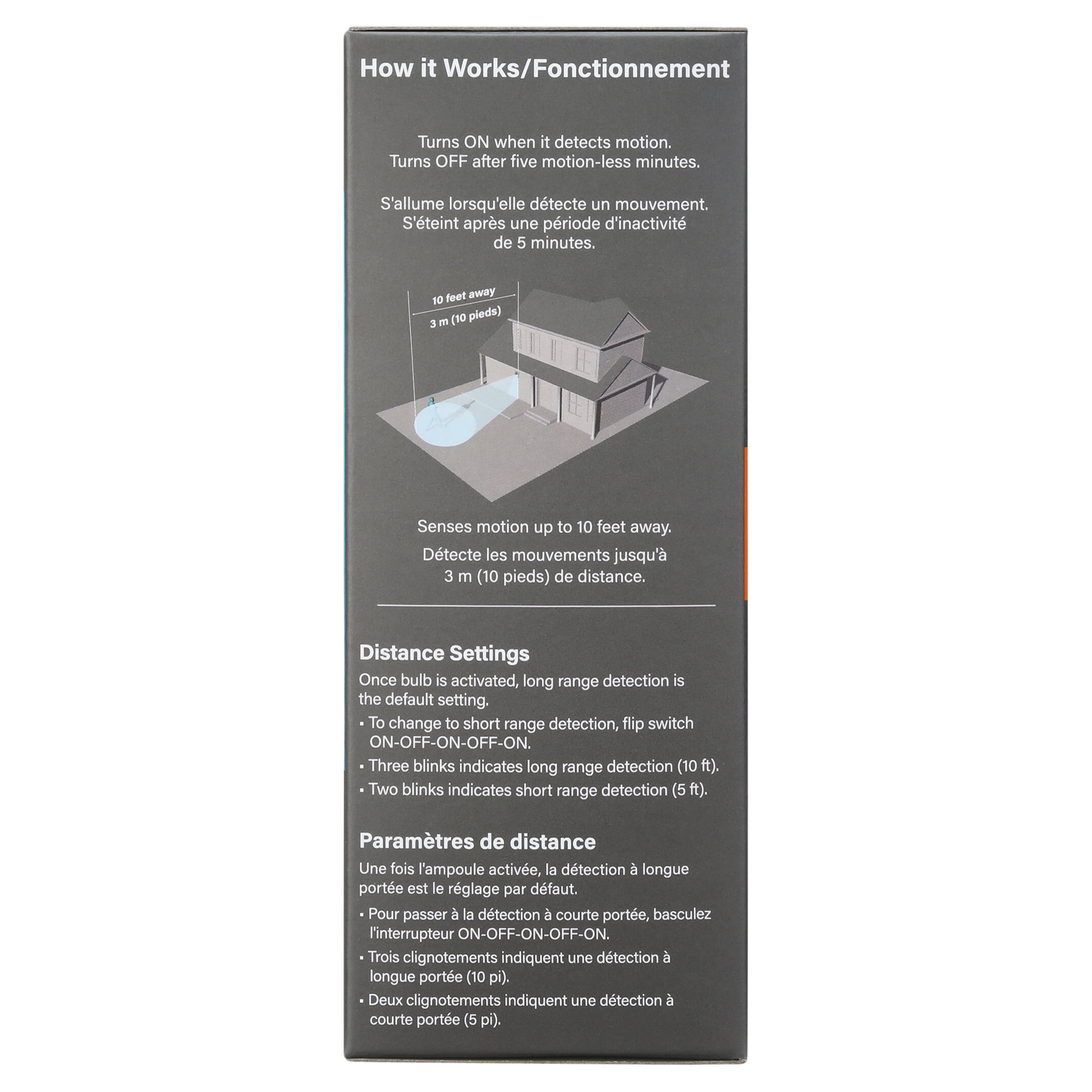 How it Works/Fonctionnement

Turns ON when it detects motion.
Turns OFF after five motion-less minutes.

S'allume lorsqu'elle détecte un mouvement.
S'éteint après une période d'inactivité
de 5 minutes.

10 feet away
3 m (10 pieds)

Senses motion up to 10 feet away.

Détecte les mouvements jusqu'à
3 m (10 pieds) de distance.

Distance Settings

Once bulb is activated, long range detection is the default setting.

• To change to short range detection, flip switch ON-OFF-ON-OFF-ON.
• Three blinks indicates long range detection (10 ft).
• Two blinks indicates short range detection (5 ft).

Paramètres de distance

Une fois l'ampoule activée, la détection à longue portée est le réglage par défaut.

• Pour passer à la détection à courte portée, basculez l'interrupteur ON-OFF-ON-OFF-ON.
• Trois clignotements indiquent une détection à longue portée (10 pi).
• Deux clignotements indiquent une détection à courte portée (5 pi).